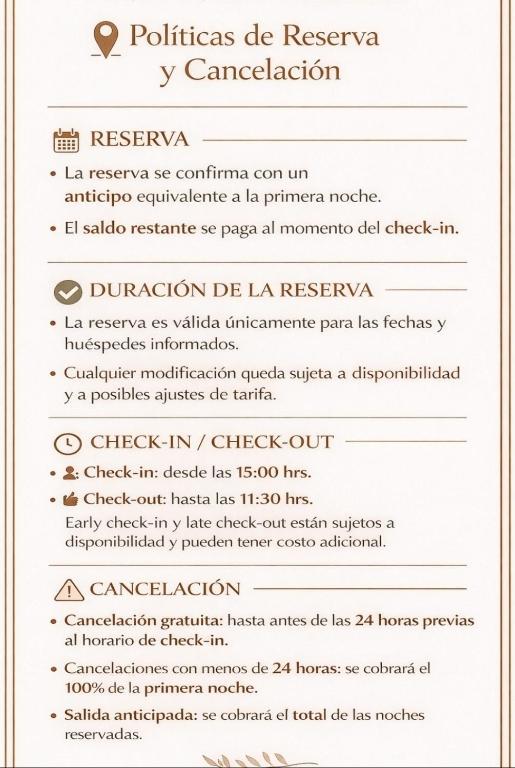 Políticas de Reserva y Cancelación

RESERVA

• La reserva se confirma con un anticipo equivalente a la primera noche.

• El saldo restante se paga al momento del check-in.

DURACIÓN DE LA RESERVA

• La reserva es válida únicamente para las fechas y huéspedes informados.

• Cualquier modificación queda sujeta a disponibilidad y a posibles ajustes de tarifa.

CHECK-IN / CHECK-OUT

• Check-in: desde las 15:00 hrs.

• Check-out: hasta las 11:30 hrs.

Early check-in y late check-out están sujetos a disponibilidad y pueden tener costo adicional.

CANCELACIÓN

• Cancelación gratuita: hasta antes de las 24 horas previas al horario de check-in.

• Cancelaciones con menos de 24 horas: se cobrará el 100% de la primera noche.

• Salida anticipada: se cobrará el total de las noches reservadas.